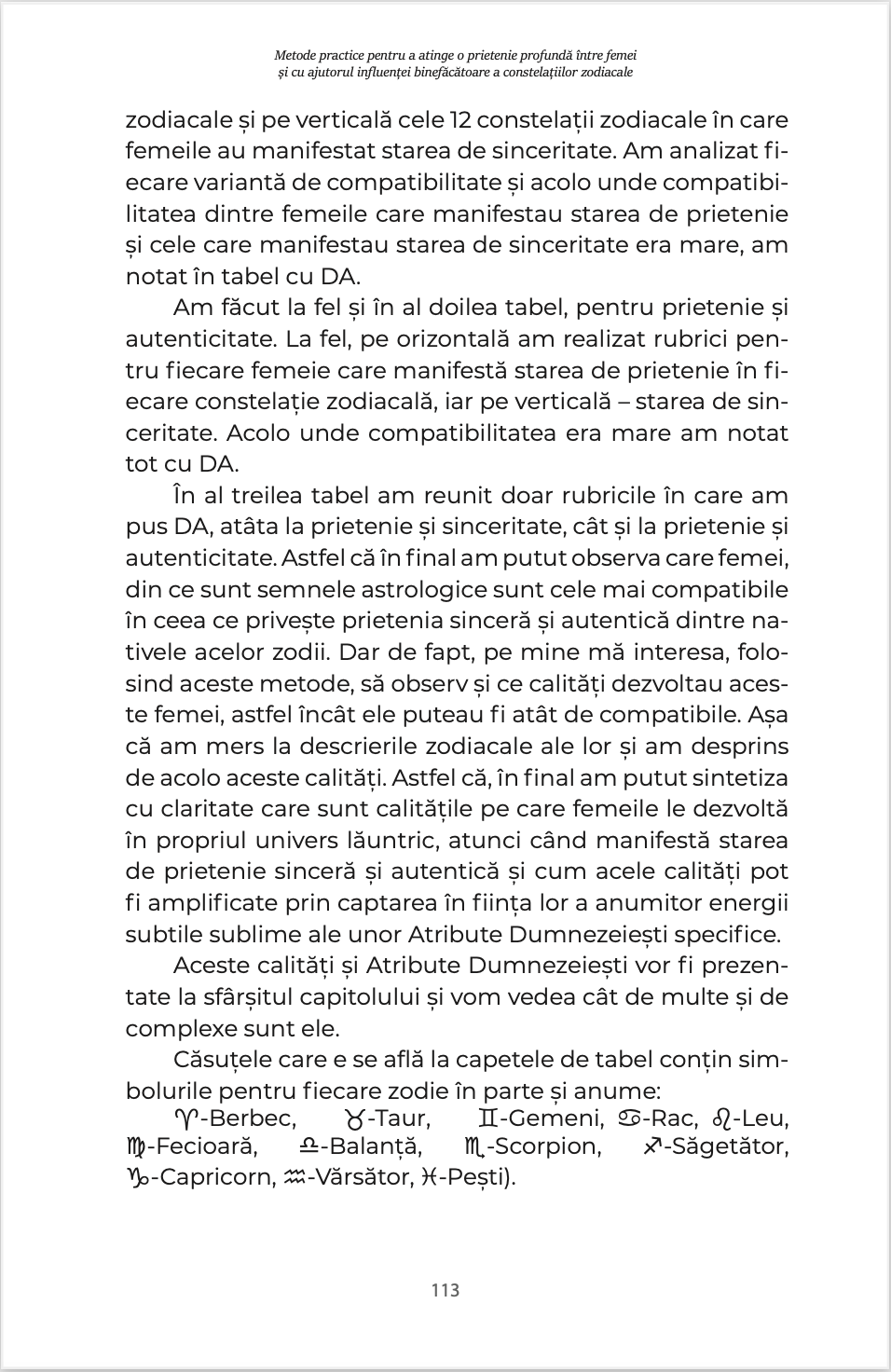 Metode practice pentru a atinge o prietenie profundă între femei
și cu ajutorul influenței binefăcătoare a constelațiilor zodiacale

zodiacale și pe verticală cele 12 constelații zodiacale în care femeile au manifestat starea de sinceritate. Am analizat fiecare variantă de compatibilitate și acolo unde compatibilitatea dintre femeile care manifestau starea de prietenie și cele care manifestau starea de sinceritate era mare, am notat în tabel cu DA.

Am făcut la fel și în al doilea tabel, pentru prietenie și autenticitate. La fel, pe orizontală am realizat rubrici pentru fiecare femeie care manifestă starea de prietenie în fiecare constelație zodiacală, iar pe verticală – starea de sinceritate. Acolo unde compatibilitatea era mare am notat tot cu DA.

În al treilea tabel am reunit doar rubricile în care am pus DA, atâta la prietenie și sinceritate, cât și la prietenie și autenticitate. Astfel că în final am putut observa care femei, din ce sunt semnele astrologice sunt cele mai compatibile în ceea ce privește prietenia sinceră și autentică dintre nativele acelor zodii. Dar de fapt, pe mine mă interesa, folosind aceste metode, să observ și ce calități dezvoltau aceste femei, astfel încât ele puteau fi atât de compatibile. Așa că am mers la descrierile zodiacale ale lor și am desprins de acolo aceste calități. Astfel că, în final am putut sintetiza cu claritate care sunt calitățile pe care femeile le dezvoltă în propriul univers lăuntric, atunci când manifestă starea de prietenie sinceră și autentică și cum acele calități pot fi amplificate prin captarea în ființa lor a anumitor energii subtile sublime ale unor Atribute Dumnezeiești specifice.

Aceste calități și Atribute Dumnezeiești vor fi prezentate la sfârșitul capitolului și vom vedea cât de multe și de complexe sunt ele.

Căsuțele care e se află la capetele de tabel conțin simbolurile pentru fiecare zodie în parte și anume:
♈-Berbec, ♉-Taur, ♊-Gemeni, ♋-Rac, ♌-Leu, ♍-Fecioară, ♎-Balanță, ♏-Scorpion, ♐-Săgetător, ♑-Capricorn, ♒-Vărsător, ♓-Pești).

113